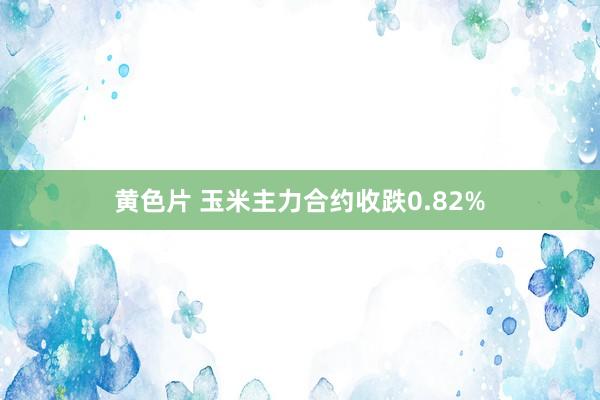 黄色片 玉米主力合约收跌0.82%